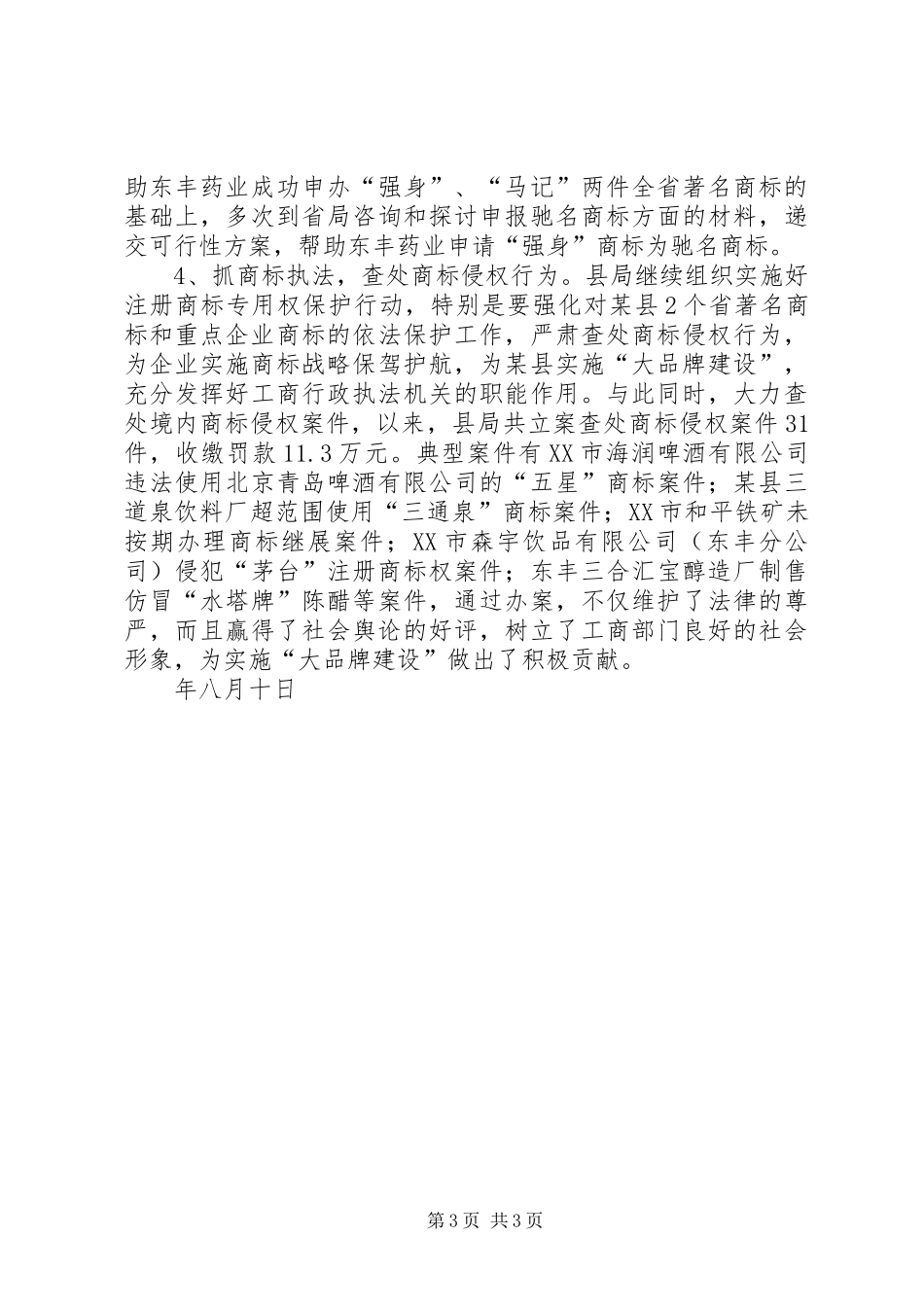 助东丰药业成功申办“强身”、“马记”两件全省著名商标的基础上，多次到省局咨询和探讨申报驰名商标方面的材料，递交可行性方案，帮助东丰药业申请“强身”商标为驰名商标。

4、抓商标执法，查处商标侵权行为。县局继续组织实施好注册商标专用权保护行动，特别是要强化对某县2个省著名商标和重点企业商标的依法保护工作，严肃查处商标侵权行为，为企业实施商标战略保驾护航，为某县实施“大品牌建设”，充分发挥好工商行政执法机关的职能作用。与此同时，大力查处境内商标侵权案件，以来，县局共立案查处商标侵权案件31件，收缴罚款11.3万元。典型案件有XX市海润啤酒有限公司违法使用北京青岛啤酒有限公司的“五星”商标案件；某县三道泉饮料厂超范围使用“三通泉”商标案件；XX市和平铁矿未按期办理商标继展案件；XX市森宇饮品有限公司（东丰分公司）侵犯“茅台”注册商标权案件；东丰三合汇宝醇造厂制售仿冒“水塔牌”陈醋等案件，通过办案，不仅维护了法律的尊严，而且赢得了社会舆论的好评，树立了工商部门良好的社会形象，为实施“大品牌建设”做出了积极贡献。

年八月十日

第3页 共3页